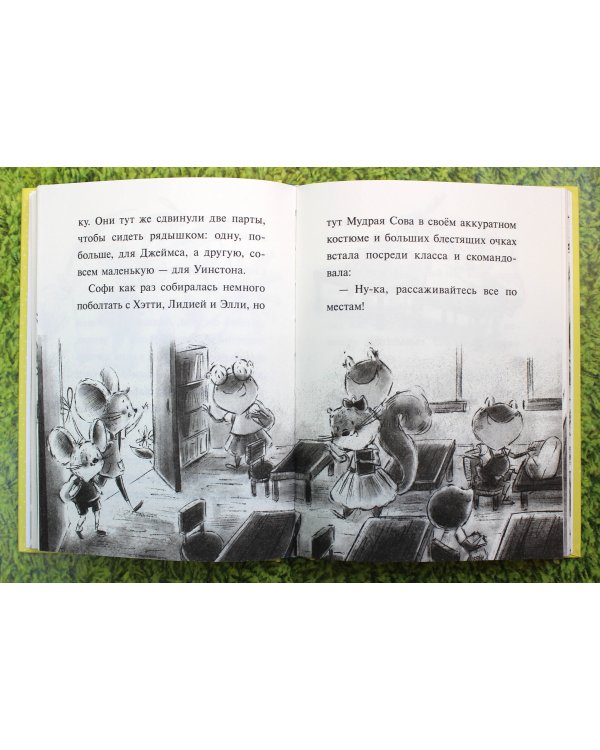 ку. Они тут же сдвинули две парты, чтобы сидеть рядышком: одну, побольше, для Джеймса, а другую, совсем маленькую — для Уинстона.

Софи как раз собиралась немного поболтать с Хэтти, Лидией и Элли, но

тут Мудрая Сова в своём аккуратном костюме и больших блестящих очках встала посреди класса и скомандовала:

— Ну-ка, рассаживайтесь все по местам!